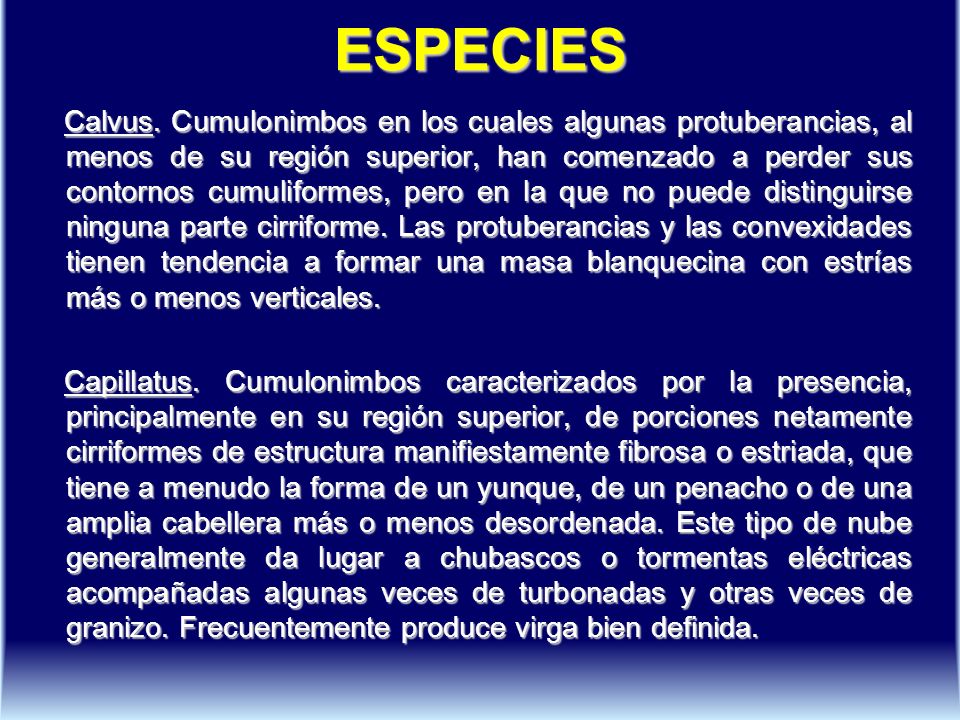 ESPECIES

Calvus. Cumulonimbos en los cuales algunas protuberancias, al menos de su región superior, han comenzado a perder sus contornos cumuliformes, pero en la que no puede distinguirse ninguna parte cirriforme. Las protuberancias y las convexidades tienen tendencia a formar una masa blanquecina con estrías más o menos verticales.

Capillatus. Cumulonimbos caracterizados por la presencia, principalmente en su región superior, de porciones netamente cirriformes de estructura manifiestamente fibrosa o estriada, que tiene a menudo la forma de un yunque, de un penacho o de una amplia cabellera más o menos desordenada. Este tipo de nube generalmente da lugar a chubascos o tormentas eléctricas acompañadas algunas veces de turbonadas y otras veces de granizo. Frecuentemente produce virga bien definida.